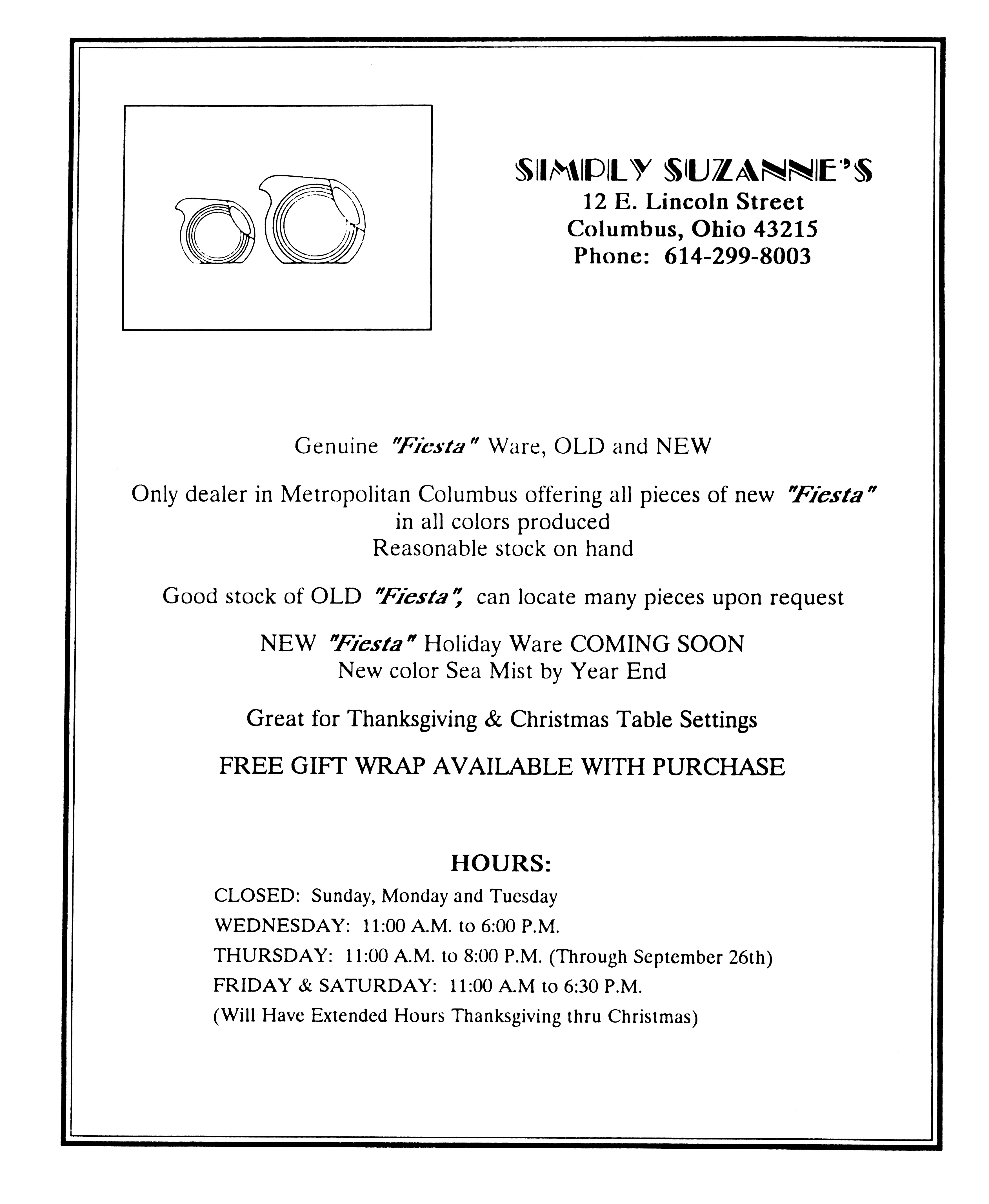 SIMPLY SUZANNE'S
12 E. Lincoln Street
Columbus, Ohio 43215
Phone: 614-299-8003

Genuine "Fiesta" Ware, OLD and NEW

Only dealer in Metropolitan Columbus offering all pieces of new "Fiesta" in all colors produced
Reasonable stock on hand

Good stock of OLD "Fiesta", can locate many pieces upon request

NEW "Fiesta" Holiday Ware COMING SOON
New color Sea Mist by Year End

Great for Thanksgiving & Christmas Table Settings

FREE GIFT WRAP AVAILABLE WITH PURCHASE

HOURS:
CLOSED: Sunday, Monday and Tuesday
WEDNESDAY: 11:00 A.M. to 6:00 P.M.
THURSDAY: 11:00 A.M. to 8:00 P.M. (Through September 26th)
FRIDAY & SATURDAY: 11:00 A.M to 6:30 P.M.
(Will Have Extended Hours Thanksgiving thru Christmas)